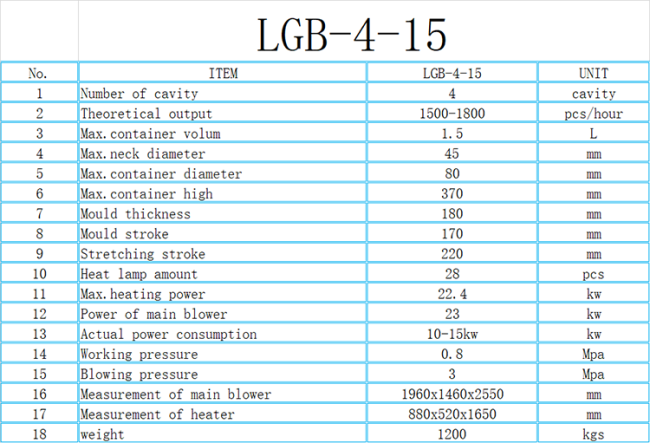 LGB-4-15

| No. | ITEM | LGB-4-15 | UNIT |
|---|---|---|---|
| 1 | Number of cavity | 4 | cavity |
| 2 | Theoretical output | 1500-1800 | pcs/hour |
| 3 | Max.container volum | 1.5 | L |
| 4 | Max.neck diameter | 45 | mm |
| 5 | Max.container diameter | 80 | mm |
| 6 | Max.container high | 370 | mm |
| 7 | Mould thickness | 180 | mm |
| 8 | Mould stroke | 170 | mm |
| 9 | Stretching stroke | 220 | mm |
| 10 | Heat lamp amount | 28 | pcs |
| 11 | Max.heating power | 22.4 | kw |
| 12 | Power of main blower | 23 | kw |
| 13 | Actual power consumption | 10-15kw | kw |
| 14 | Working pressure | 0.8 | Mpa |
| 15 | Blowing pressure | 3 | Mpa |
| 16 | Measurement of main blower | 1960x1460x2550 | mm |
| 17 | Measurement of heater | 880x520x1650 | mm |
| 18 | weight | 1200 | kgs |